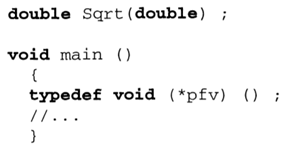 double Sqrt(double) ;

void main ()
  {
  typedef void (*pfv) () ;
  //...
  }